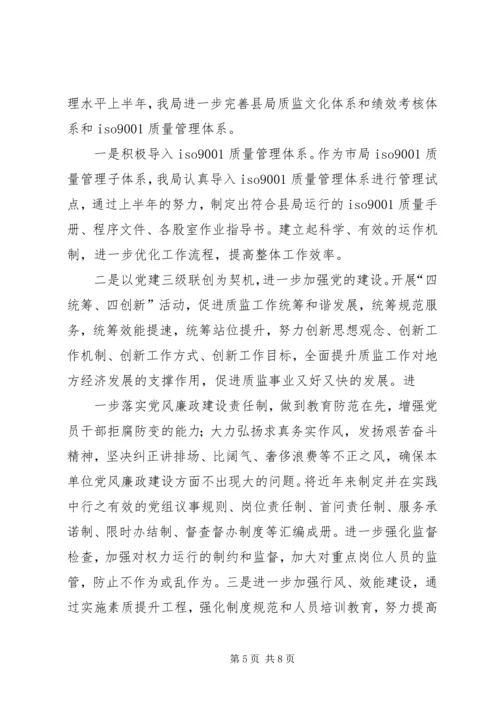 理水平上半年，我局进一步完善县局质监文化体系和绩效考核体系和 iso9001 质量管理体系。

一是积极导入 iso9001 质量管理体系。作为市局 iso9001 质量管理子体系，我局认真导入 iso9001 质量管理体系进行管理试点，通过上半年的努力，制定出符合县局运行的 iso9001 质量手册、程序文件、各股室作业指导书。建立起科学、有效的运作机制，进一步优化工作流程，提高整体工作效率。

二是以党建三级联创为契机，进一步加强党的建设。开展“四统筹、四创新”活动，促进质监工作统筹和谐发展，统筹规范服务，统筹效能提速，统筹站位提升，努力创新思想观念、创新工作机制、创新工作方式、创新工作目标，全面提升质监工作对地方经济发展的支撑作用，促进质监事业又好又快的发展。进

一步落实党风廉政建设责任制，做到教育防范在先，增强党员干部拒腐防变的能力；大力弘扬求真务实作风，发扬艰苦奋斗精神，坚决纠正讲排场、比阔气、奢侈浪费等不正之风，确保本单位党风廉政建设方面不出现大的问题。将近年来制定并在实践中行之有效的党组议事规则、岗位责任制、首问责任制、服务承诺制、限时办结制、督查督办制度等汇编成册。进一步强化监督检查，加强对权力运行的制约和监督，加大对重点岗位人员的监管，防止不作为或乱作为。三是进一步加强行风、效能建设，通过实施素质提升工程，强化制度规范和人员培训教育，努力提高

第 5 页 共 8 页